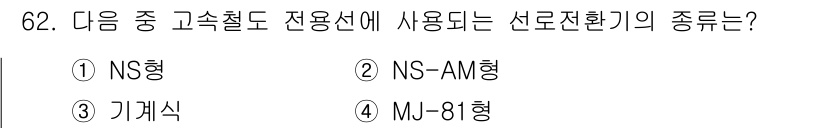 62. 다음 중 고속철도 전용선에 사용되는 선로전환기의 종류는?

① NS형 ② NS-AM형

③ 기계식 ④ MJ-81형